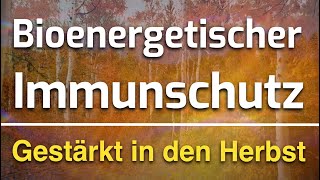 Bioenergetischer Immunschutz

Gestärkt in den Herbst